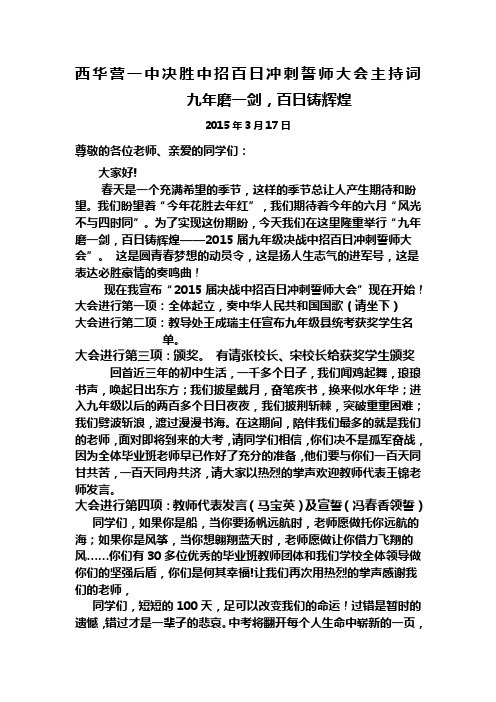 西华营一中决胜中招百日冲刺誓师大会主持词

九年磨一剑，百日铸辉煌

2015 年 3 月 17 日

尊敬的各位老师、亲爱的同学们：

大家好!

春天是一个充满希望的季节，这样的季节总让人产生期待和盼望。我们盼望着“今年花胜去年红”，我们期待着今年的六月“风光不与四时同”。为了实现这份期盼，今天我们在这里隆重举行“九年磨一剑，百日铸辉煌——2015 届九年级决战中招百日冲刺誓师大会”。 这是圆青春梦想的动员令，这是扬人生志气的进军号，这是表达必胜豪情的奏鸣曲！

现在我宣布“2015 届决战中招百日冲刺誓师大会”现在开始！

大会进行第一项：全体起立，奏中华人民共和国国歌（请坐下）

大会进行第二项：教导处王成瑞主任宣布九年级县统考获奖学生名单。

大会进行第三项：颁奖。 有请张校长、宋校长给获奖学生颁奖

回首近三年的初中生活，一千多个日子，我们闻鸡起舞，琅琅书声，唤起日出东方；我们披星戴月，奋笔疾书，换来似水年华；进入九年级以后的两百多个日日夜夜，我们披荆斩棘，突破重重困难；我们劈波斩浪，渡过漫漫书海。在这期间，陪伴我们最多的就是我们的老师，面对即将到来的大考，请同学们相信，你们决不是孤军奋战，因为全体毕业班老师早已作好了充分的准备，他们要与你们一百天同甘共苦，一百天同舟共济，请大家以热烈的掌声欢迎教师代表王锦老师发言。

大会进行第四项：教师代表发言（马宝英）及宣誓（冯春香领誓）

同学们，如果你是船，当你要扬帆远航时，老师愿做托你远航的海；如果你是风筝，当你想翱翔蓝天时，老师愿做让你借力飞翔的风……你们有 30 多位优秀的毕业班教师团体和我们学校全体领导做你们的坚强后盾，你们是何其幸福!让我们再次用热烈的掌声感谢我们的老师，

同学们，短短的 100 天，足可以改变我们的命运！过错是暂时的遗憾，错过才是一辈子的悲哀。中考将翻开每个人生命中崭新的一页，